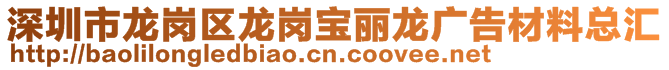 深圳市龙岗区龙岗宝丽龙广告材料总汇
http://baolilongledbiao.cn.coovee.net